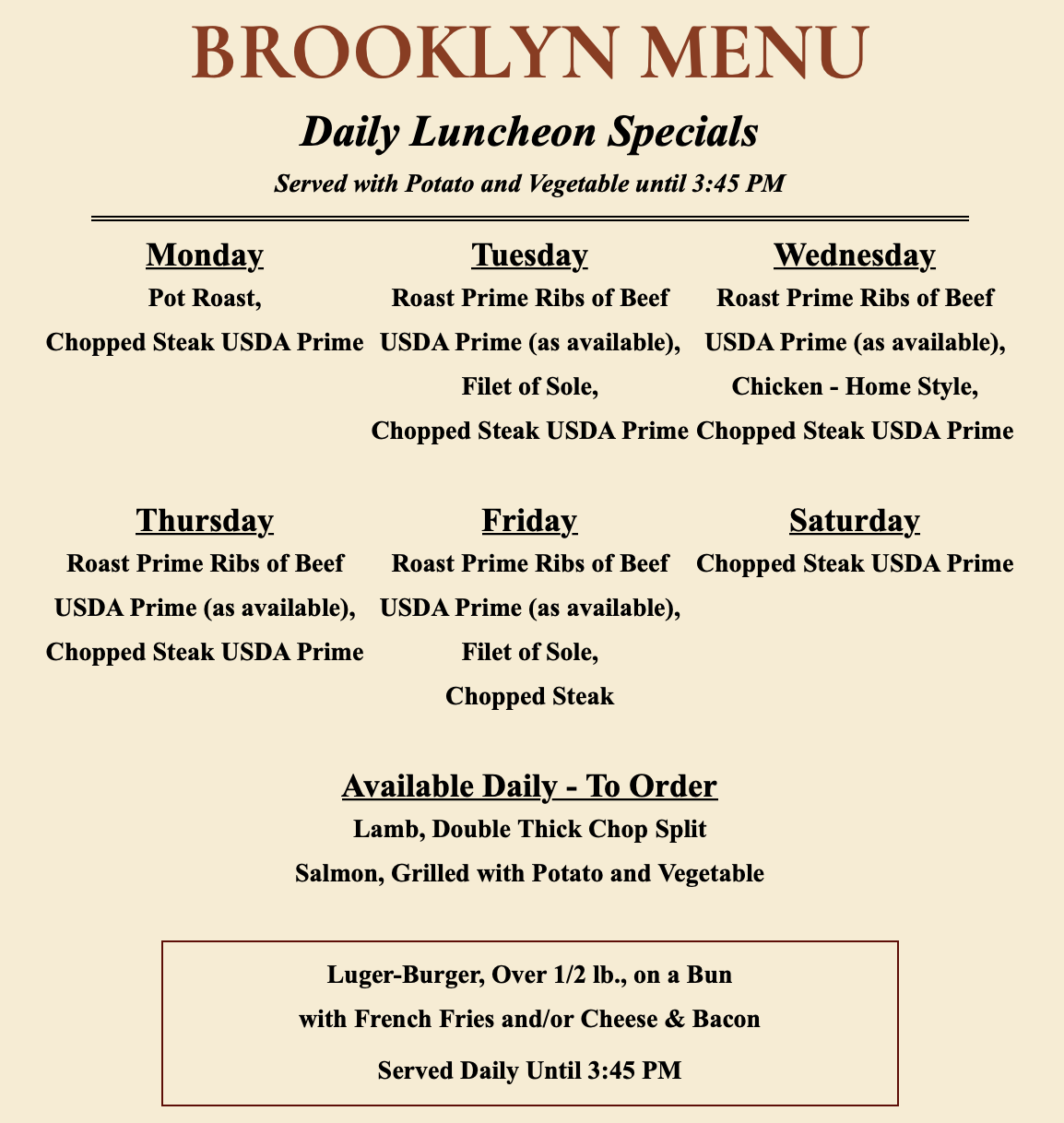 BROOKLYN MENU

Daily Luncheon Specials

Served with Potato and Vegetable until 3:45 PM

Monday
Pot Roast,
Chopped Steak USDA Prime

Tuesday
Roast Prime Ribs of Beef
USDA Prime (as available),
Filet of Sole,
Chopped Steak USDA Prime

Wednesday
Roast Prime Ribs of Beef
USDA Prime (as available),
Chicken - Home Style,
Chopped Steak USDA Prime

Thursday
Roast Prime Ribs of Beef
USDA Prime (as available),
Chopped Steak USDA Prime

Friday
Roast Prime Ribs of Beef
USDA Prime (as available),
Filet of Sole,
Chopped Steak

Saturday
Chopped Steak USDA Prime

Available Daily - To Order
Lamb, Double Thick Chop Split
Salmon, Grilled with Potato and Vegetable

Luger-Burger, Over 1/2 lb., on a Bun
with French Fries and/or Cheese & Bacon
Served Daily Until 3:45 PM